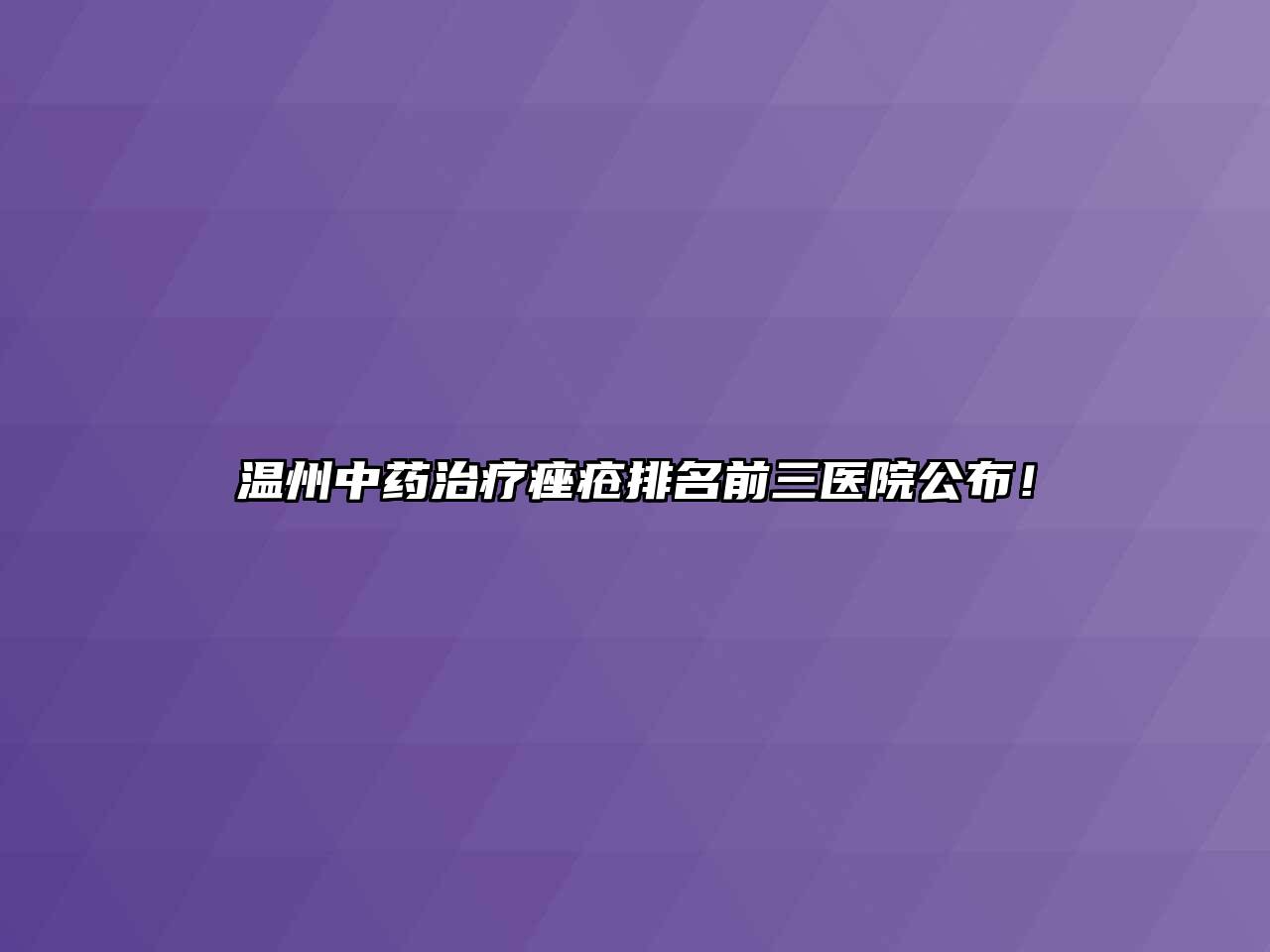 温州中药治疗痤疮排名前三医院公布！